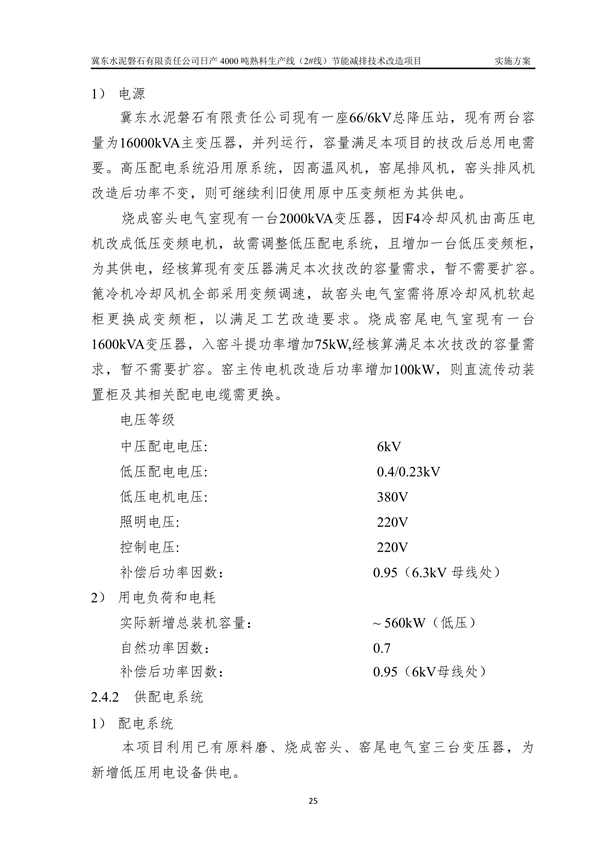 冀东水泥磐石有限责任公司日产 4000 吨熟料生产线（2#线）节能减排技术改造项目　　实施方案

1） 电源

冀东水泥磐石有限责任公司现有一座66/6kV总降压站，现有两台容量为16000kVA主变压器，并列运行，容量满足本项目的技改后总用电需要。高压配电系统沿用原系统，因高温风机，窑尾排风机，窑头排风机改造后功率不变，则可继续利旧使用原中压变频柜为其供电。

烧成窑头电气室现有一台2000kVA变压器，因F4冷却风机由高压电机改成低压变频电机，故需调整低压配电系统，且增加一台低压变频柜，为其供电，经核算现有变压器满足本次技改的容量需求，暂不需要扩容。篦冷机冷却风机全部采用变频调速，故窑头电气室需将原冷却风机软起柜更换成变频柜，以满足工艺改造要求。烧成窑尾电气室现有一台1600kVA变压器，入窑斗提功率增加75kW,经核算满足本次技改的容量需求，暂不需要扩容。窑主传电机改造后功率增加100kW，则直流传动装置柜及其相关配电电缆需更换。

电压等级

中压配电电压:　6kV

低压配电电压:　0.4/0.23kV

低压电机电压:　380V

照明电压:　220V

控制电压:　220V

补偿后功率因数：　0.95（6.3kV 母线处）

2） 用电负荷和电耗

实际新增总装机容量：　~ 560kW（低压）

自然功率因数：　0.7

补偿后功率因数：　0.95（6kV母线处）

2.4.2　供配电系统

1） 配电系统

本项目利用已有原料磨、烧成窑头、窑尾电气室三台变压器，为新增低压用电设备供电。

25